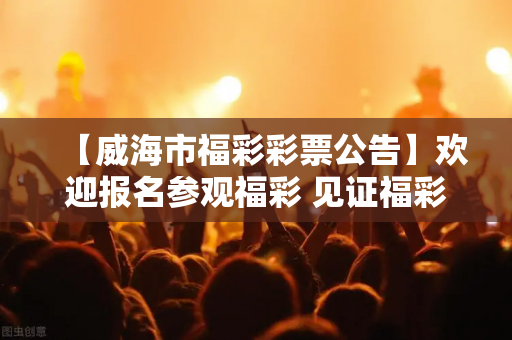 【威海市福彩彩票公告】欢迎报名参观福彩 见证福彩

图虫创意